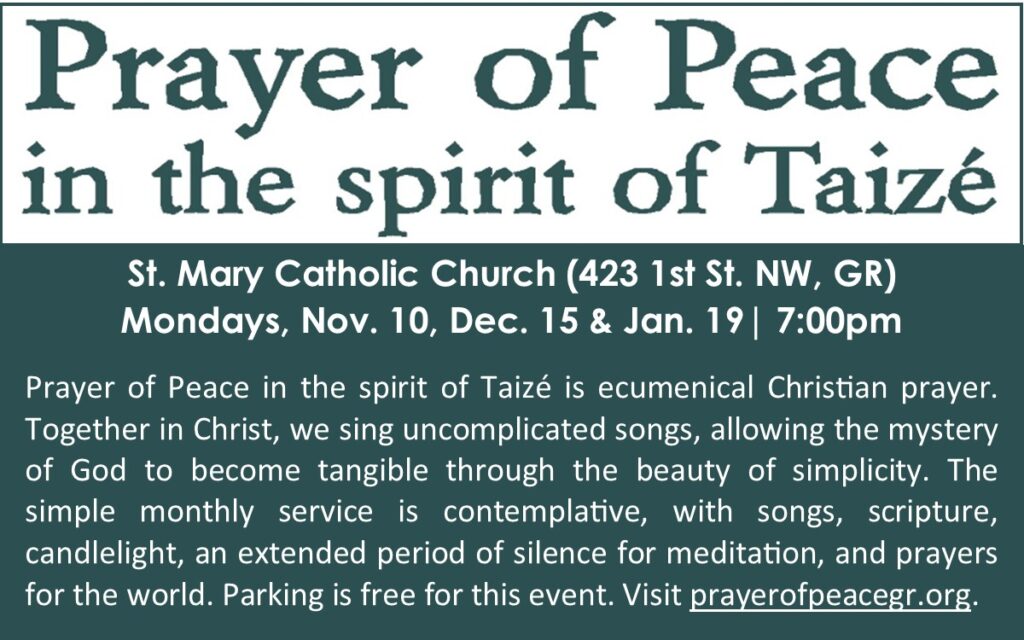 Prayer of Peace
in the spirit of Taizé

St. Mary Catholic Church (423 1st St. NW, GR)
Mondays, Nov. 10, Dec. 15 & Jan. 19| 7:00pm

Prayer of Peace in the spirit of Taizé is ecumenical Christian prayer. Together in Christ, we sing uncomplicated songs, allowing the mystery of God to become tangible through the beauty of simplicity. The simple monthly service is contemplative, with songs, scripture, candlelight, an extended period of silence for meditation, and prayers for the world. Parking is free for this event. Visit prayerofpeacegr.org.